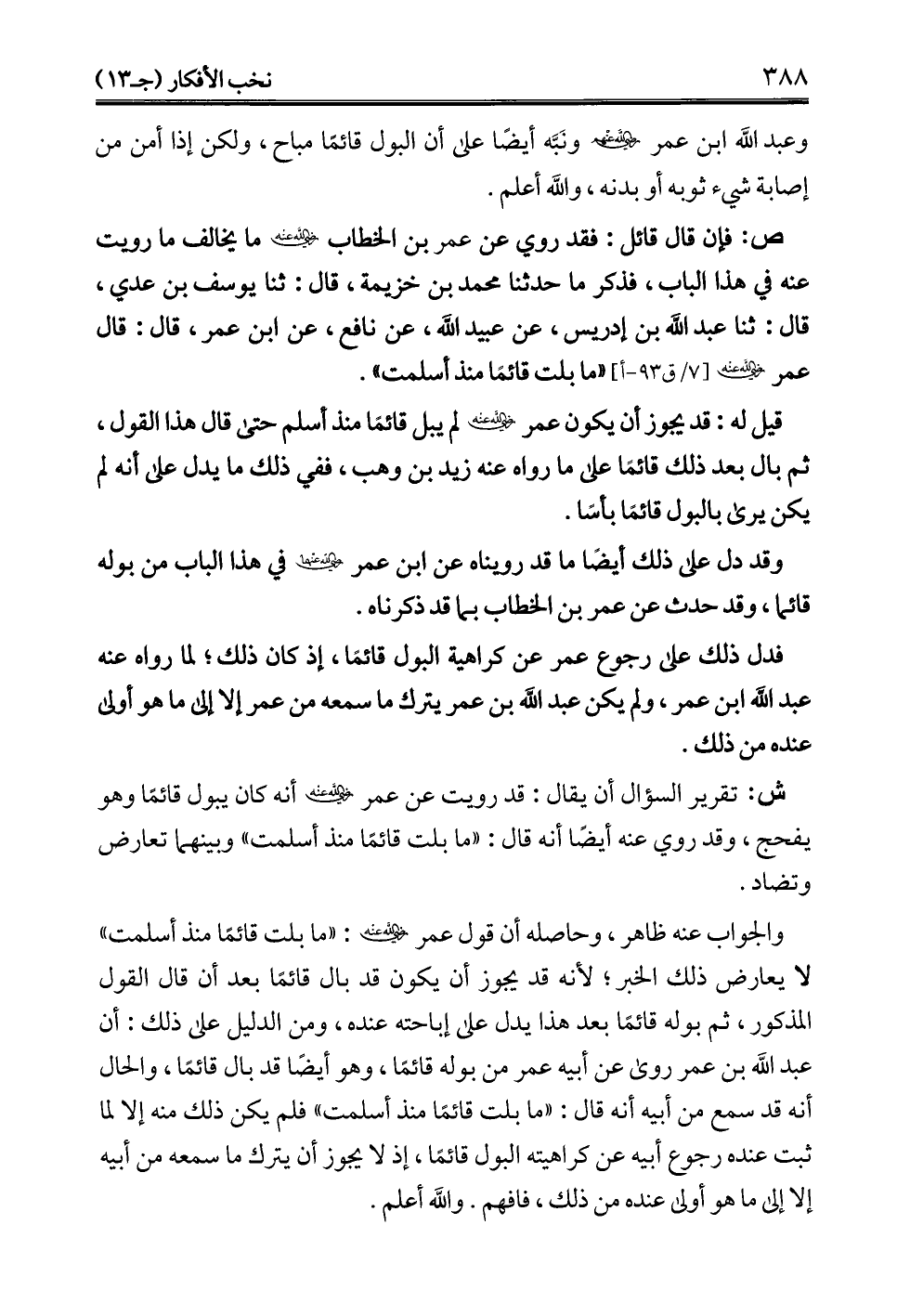 ٣٨٨ نخب الأفكار (جـ١٣)

وعبد الله ابن عمر رضي الله عنهما ونبَّه أيضًا على أن البول قائمًا مباح، ولكن إذا أمن من إصابة شيء ثوبه أو بدنه، والله أعلم.

ص: فإن قال قائل: فقد روي عن عمر بن الخطاب رضي الله عنه ما يخالف ما رويت عنه في هذا الباب، فذكر ما حدثنا محمد بن خزيمة، قال: ثنا يوسف بن عدي، قال: ثنا عبد الله بن إدريس، عن عبيد الله، عن نافع، عن ابن عمر، قال: قال عمر رضي الله عنه [٧/ ق٩٣-أ] «ما بلت قائمًا منذ أسلمت».

قيل له: قد يجوز أن يكون عمر رضي الله عنه لم يبل قائمًا منذ أسلم حتى قال هذا القول، ثم بال بعد ذلك قائمًا على ما رواه عنه زيد بن وهب، ففي ذلك ما يدل على أنه لم يكن يرى بالبول قائمًا بأسًا.

وقد دل على ذلك أيضًا ما قد رويناه عن ابن عمر رضي الله عنهما في هذا الباب من بوله قائمًا، وقد حدث عن عمر بن الخطاب بما قد ذكرناه.

فدل ذلك على رجوع عمر عن كراهية البول قائمًا، إذ كان ذلك؛ لما رواه عنه عبد الله ابن عمر، ولم يكن عبد الله بن عمر يترك ما سمعه من عمر إلا إلى ما هو أولى عنده من ذلك.

ش: تقرير السؤال أن يقال: قد رويت عن عمر رضي الله عنه أنه كان يبول قائمًا وهو يفحج، وقد روي عنه أيضًا أنه قال: «ما بلت قائمًا منذ أسلمت» وبينهما تعارض وتضاد.

والجواب عنه ظاهر، وحاصله أن قول عمر رضي الله عنه: «ما بلت قائمًا منذ أسلمت» لا يعارض ذلك الخبر؛ لأنه قد يجوز أن يكون قد بال قائمًا بعد أن قال القول المذكور، ثم بوله قائمًا بعد هذا يدل على إباحته عنده، ومن الدليل على ذلك: أن عبد الله بن عمر روى عن أبيه عمر من بوله قائمًا، وهو أيضًا قد بال قائمًا، والحال أنه قد سمع من أبيه أنه قال: «ما بلت قائمًا منذ أسلمت» فلم يكن ذلك منه إلا لما ثبت عنده رجوع أبيه عن كراهيته البول قائمًا، إذ لا يجوز أن يترك ما سمعه من أبيه إلا إلى ما هو أولى عنده من ذلك، فافهم. والله أعلم.